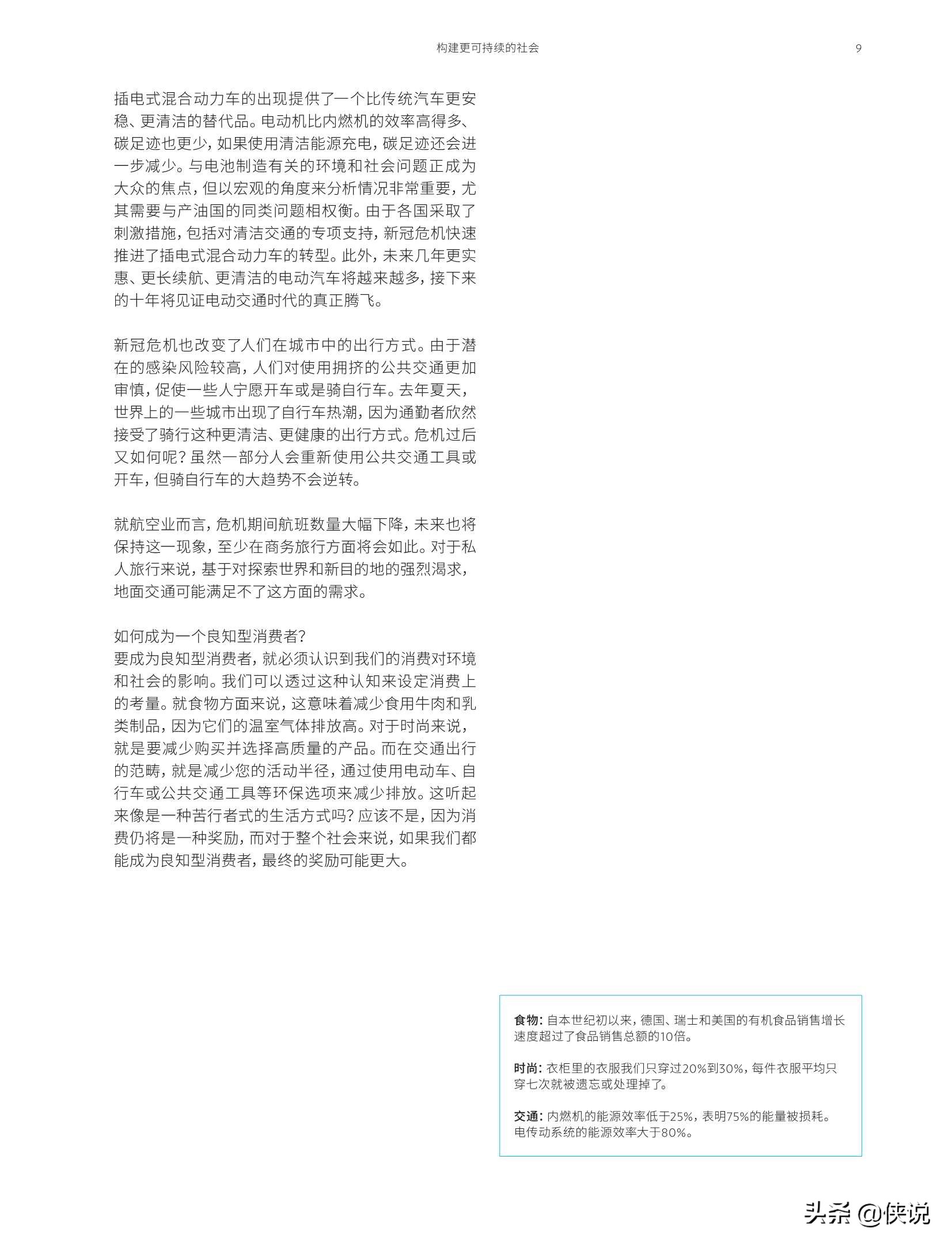 构建更可持续的社会

9

插电式混合动力车的出现提供了一个比传统汽车更安稳、更清洁的替代品。电动机比内燃机的效率高得多、碳足迹也更少，如果使用清洁能源充电，碳足迹还会进一步减少。与电池制造有关的环境和社会问题正成为大众的焦点，但以宏观的角度来分析情况非常重要，尤其需要与产油国的同类问题相权衡。由于各国采取了刺激措施，包括对清洁交通的专项支持，新冠危机快速推进了插电式混合动力车的转型。此外，未来几年更实惠、更长续航、更清洁的电动汽车将越来越多，接下来的十年将见证电动交通时代的真正腾飞。

新冠危机也改变了人们在城市中的出行方式。由于潜在的感染风险较高，人们对使用拥挤的公共交通更加审慎，促使一些人宁愿开车或是骑自行车。去年夏天，世界上的一些城市出现了自行车热潮，因为通勤者欣然接受了骑行这种更清洁、更健康的出行方式。危机过后又如何呢？虽然一部分人会重新使用公共交通工具或开车，但骑自行车的大趋势不会逆转。

就航空业而言，危机期间航班数量大幅下降，未来也将保持这一现象，至少在商务旅行方面将会如此。对于私人旅行来说，基于对探索世界和新目的地的强烈渴求，地面交通可能满足不了这方面的需求。

如何成为一个良知型消费者？
要成为良知型消费者，就必须认识到我们的消费对环境和社会的影响。我们可以透过这种认知来设定消费上的考量。就食物方面来说，这意味着减少食用牛肉和乳类制品，因为它们的温室气体排放高。对于时尚来说，就是要减少购买并选择高质量的产品。而在交通出行的范畴，就是减少您的活动半径，通过使用电动车、自行车或公共交通工具等环保选项来减少排放。这听起来像是一种苦行者式的生活方式吗？应该不是，因为消费仍将是一种奖励，而对于整个社会来说，如果我们都能成为良知型消费者，最终的奖励可能更大。

食物：自本世纪初以来，德国、瑞士和美国的有机食品销售增长速度超过了食品销售总额的10倍。

时尚：衣柜里的衣服我们只穿过20%到30%，每件衣服平均只穿七次就被遗忘或处理掉了。

交通：内燃机的能源效率低于25%，表明75%的能量被损耗。电传动系统的能源效率大于80%。

头条 @侠说